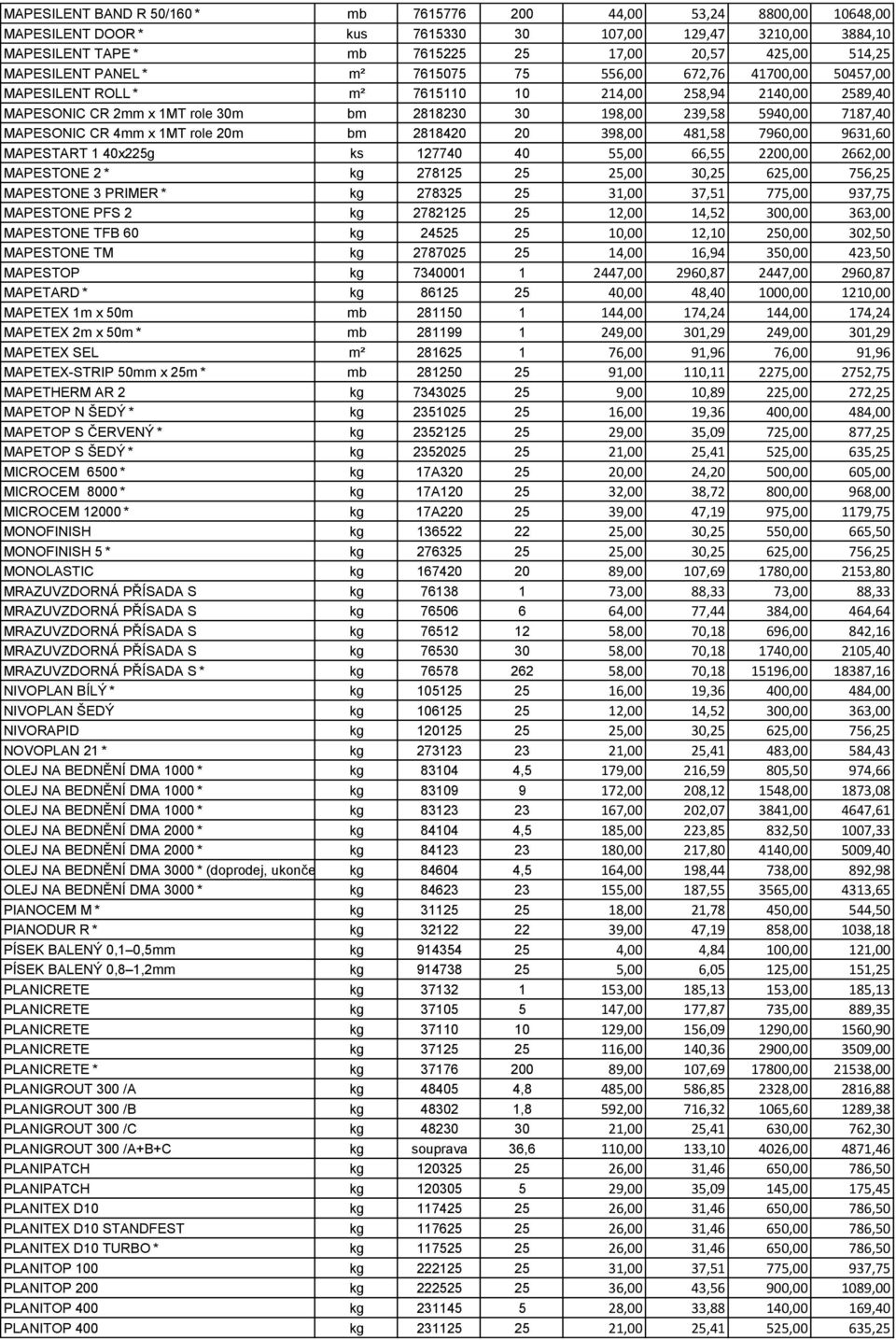 | | | | | | | | |
|---|---|---|---|---|---|---|---|
| MAPESILENT BAND R 50/160 * | mb | 7615776 | 200 | 44,00 | 53,24 | 8800,00 | 10648,00 |
| MAPESILENT DOOR * | kus | 7615330 | 30 | 107,00 | 129,47 | 3210,00 | 3884,10 |
| MAPESILENT TAPE * | mb | 7615225 | 25 | 17,00 | 20,57 | 425,00 | 514,25 |
| MAPESILENT PANEL * | m² | 7615075 | 75 | 556,00 | 672,76 | 41700,00 | 50457,00 |
| MAPESILENT ROLL * | m² | 7615110 | 10 | 214,00 | 258,94 | 2140,00 | 2589,40 |
| MAPESONIC CR 2mm x 1MT role 30m | bm | 2818230 | 30 | 198,00 | 239,58 | 5940,00 | 7187,40 |
| MAPESONIC CR 4mm x 1MT role 20m | bm | 2818420 | 20 | 398,00 | 481,58 | 7960,00 | 9631,60 |
| MAPESTART 1 40x225g | ks | 127740 | 40 | 55,00 | 66,55 | 2200,00 | 2662,00 |
| MAPESTONE 2 * | kg | 278125 | 25 | 25,00 | 30,25 | 625,00 | 756,25 |
| MAPESTONE 3 PRIMER * | kg | 278325 | 25 | 31,00 | 37,51 | 775,00 | 937,75 |
| MAPESTONE PFS 2 | kg | 2782125 | 25 | 12,00 | 14,52 | 300,00 | 363,00 |
| MAPESTONE TFB 60 | kg | 24525 | 25 | 10,00 | 12,10 | 250,00 | 302,50 |
| MAPESTONE TM | kg | 2787025 | 25 | 14,00 | 16,94 | 350,00 | 423,50 |
| MAPESTOP | kg | 7340001 | 1 | 2447,00 | 2960,87 | 2447,00 | 2960,87 |
| MAPETARD * | kg | 86125 | 25 | 40,00 | 48,40 | 1000,00 | 1210,00 |
| MAPETEX 1m x 50m | mb | 281150 | 1 | 144,00 | 174,24 | 144,00 | 174,24 |
| MAPETEX 2m x 50m * | mb | 281199 | 1 | 249,00 | 301,29 | 249,00 | 301,29 |
| MAPETEX SEL | m² | 281625 | 1 | 76,00 | 91,96 | 76,00 | 91,96 |
| MAPETEX-STRIP 50mm x 25m * | mb | 281250 | 25 | 91,00 | 110,11 | 2275,00 | 2752,75 |
| MAPETHERM AR 2 | kg | 7343025 | 25 | 9,00 | 10,89 | 225,00 | 272,25 |
| MAPETOP N ŠEDÝ * | kg | 2351025 | 25 | 16,00 | 19,36 | 400,00 | 484,00 |
| MAPETOP S ČERVENÝ * | kg | 2352125 | 25 | 29,00 | 35,09 | 725,00 | 877,25 |
| MAPETOP S ŠEDÝ * | kg | 2352025 | 25 | 21,00 | 25,41 | 525,00 | 635,25 |
| MICROCEM 6500 * | kg | 17A320 | 25 | 20,00 | 24,20 | 500,00 | 605,00 |
| MICROCEM 8000 * | kg | 17A120 | 25 | 32,00 | 38,72 | 800,00 | 968,00 |
| MICROCEM 12000 * | kg | 17A220 | 25 | 39,00 | 47,19 | 975,00 | 1179,75 |
| MONOFINISH | kg | 136522 | 22 | 25,00 | 30,25 | 550,00 | 665,50 |
| MONOFINISH 5 * | kg | 276325 | 25 | 25,00 | 30,25 | 625,00 | 756,25 |
| MONOLASTIC | kg | 167420 | 20 | 89,00 | 107,69 | 1780,00 | 2153,80 |
| MRAZUVZDORNÁ PŘÍSADA S | kg | 76138 | 1 | 73,00 | 88,33 | 73,00 | 88,33 |
| MRAZUVZDORNÁ PŘÍSADA S | kg | 76506 | 6 | 64,00 | 77,44 | 384,00 | 464,64 |
| MRAZUVZDORNÁ PŘÍSADA S | kg | 76512 | 12 | 58,00 | 70,18 | 696,00 | 842,16 |
| MRAZUVZDORNÁ PŘÍSADA S | kg | 76530 | 30 | 58,00 | 70,18 | 1740,00 | 2105,40 |
| MRAZUVZDORNÁ PŘÍSADA S * | kg | 76578 | 262 | 58,00 | 70,18 | 15196,00 | 18387,16 |
| NIVOPLAN BÍLÝ * | kg | 105125 | 25 | 16,00 | 19,36 | 400,00 | 484,00 |
| NIVOPLAN ŠEDÝ | kg | 106125 | 25 | 12,00 | 14,52 | 300,00 | 363,00 |
| NIVORAPID | kg | 120125 | 25 | 25,00 | 30,25 | 625,00 | 756,25 |
| NOVOPLAN 21 * | kg | 273123 | 23 | 21,00 | 25,41 | 483,00 | 584,43 |
| OLEJ NA BEDNĚNÍ DMA 1000 * | kg | 83104 | 4,5 | 179,00 | 216,59 | 805,50 | 974,66 |
| OLEJ NA BEDNĚNÍ DMA 1000 * | kg | 83109 | 9 | 172,00 | 208,12 | 1548,00 | 1873,08 |
| OLEJ NA BEDNĚNÍ DMA 1000 * | kg | 83123 | 23 | 167,00 | 202,07 | 3841,00 | 4647,61 |
| OLEJ NA BEDNĚNÍ DMA 2000 * | kg | 84104 | 4,5 | 185,00 | 223,85 | 832,50 | 1007,33 |
| OLEJ NA BEDNĚNÍ DMA 2000 * | kg | 84123 | 23 | 180,00 | 217,80 | 4140,00 | 5009,40 |
| OLEJ NA BEDNĚNÍ DMA 3000 * (doprodej, ukonče | kg | 84604 | 4,5 | 164,00 | 198,44 | 738,00 | 892,98 |
| OLEJ NA BEDNĚNÍ DMA 3000 * | kg | 84623 | 23 | 155,00 | 187,55 | 3565,00 | 4313,65 |
| PIANOCEM M * | kg | 31125 | 25 | 18,00 | 21,78 | 450,00 | 544,50 |
| PIANODUR R * | kg | 32122 | 22 | 39,00 | 47,19 | 858,00 | 1038,18 |
| PÍSEK BALENÝ 0,1–0,5mm | kg | 914354 | 25 | 4,00 | 4,84 | 100,00 | 121,00 |
| PÍSEK BALENÝ 0,8–1,2mm | kg | 914738 | 25 | 5,00 | 6,05 | 125,00 | 151,25 |
| PLANICRETE | kg | 37132 | 1 | 153,00 | 185,13 | 153,00 | 185,13 |
| PLANICRETE | kg | 37105 | 5 | 147,00 | 177,87 | 735,00 | 889,35 |
| PLANICRETE | kg | 37110 | 10 | 129,00 | 156,09 | 1290,00 | 1560,90 |
| PLANICRETE | kg | 37125 | 25 | 116,00 | 140,36 | 2900,00 | 3509,00 |
| PLANICRETE * | kg | 37176 | 200 | 89,00 | 107,69 | 17800,00 | 21538,00 |
| PLANIGROUT 300 /A | kg | 48405 | 4,8 | 485,00 | 586,85 | 2328,00 | 2816,88 |
| PLANIGROUT 300 /B | kg | 48302 | 1,8 | 592,00 | 716,32 | 1065,60 | 1289,38 |
| PLANIGROUT 300 /C | kg | 48230 | 30 | 21,00 | 25,41 | 630,00 | 762,30 |
| PLANIGROUT 300 /A+B+C | kg | souprava | 36,6 | 110,00 | 133,10 | 4026,00 | 4871,46 |
| PLANIPATCH | kg | 120325 | 25 | 26,00 | 31,46 | 650,00 | 786,50 |
| PLANIPATCH | kg | 120305 | 5 | 29,00 | 35,09 | 145,00 | 175,45 |
| PLANITEX D10 | kg | 117425 | 25 | 26,00 | 31,46 | 650,00 | 786,50 |
| PLANITEX D10 STANDFEST | kg | 117625 | 25 | 26,00 | 31,46 | 650,00 | 786,50 |
| PLANITEX D10 TURBO * | kg | 117525 | 25 | 26,00 | 31,46 | 650,00 | 786,50 |
| PLANITOP 100 | kg | 222125 | 25 | 31,00 | 37,51 | 775,00 | 937,75 |
| PLANITOP 200 | kg | 222525 | 25 | 36,00 | 43,56 | 900,00 | 1089,00 |
| PLANITOP 400 | kg | 231145 | 5 | 28,00 | 33,88 | 140,00 | 169,40 |
| PLANITOP 400 | kg | 231125 | 25 | 21,00 | 25,41 | 525,00 | 635,25 |